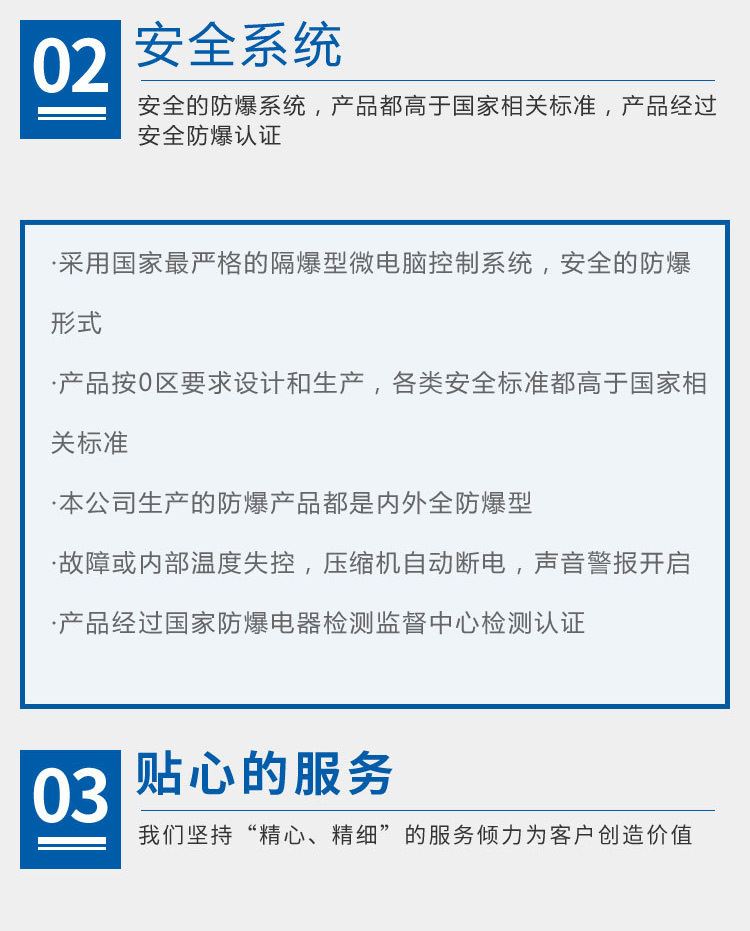 02

安全系统

安全的防爆系统，产品都高于国家相关标准，产品经过安全防爆认证

·采用国家最严格的隔爆型微电脑控制系统，安全的防爆形式

·产品按0区要求设计和生产，各类安全标准都高于国家相关标准

·本公司生产的防爆产品都是内外全防爆型

·故障或内部温度失控，压缩机自动断电，声音警报开启

·产品经过国家防爆电器检测监督中心检测认证

03

贴心的服务

我们坚持“精心、精细”的服务倾力为客户创造价值